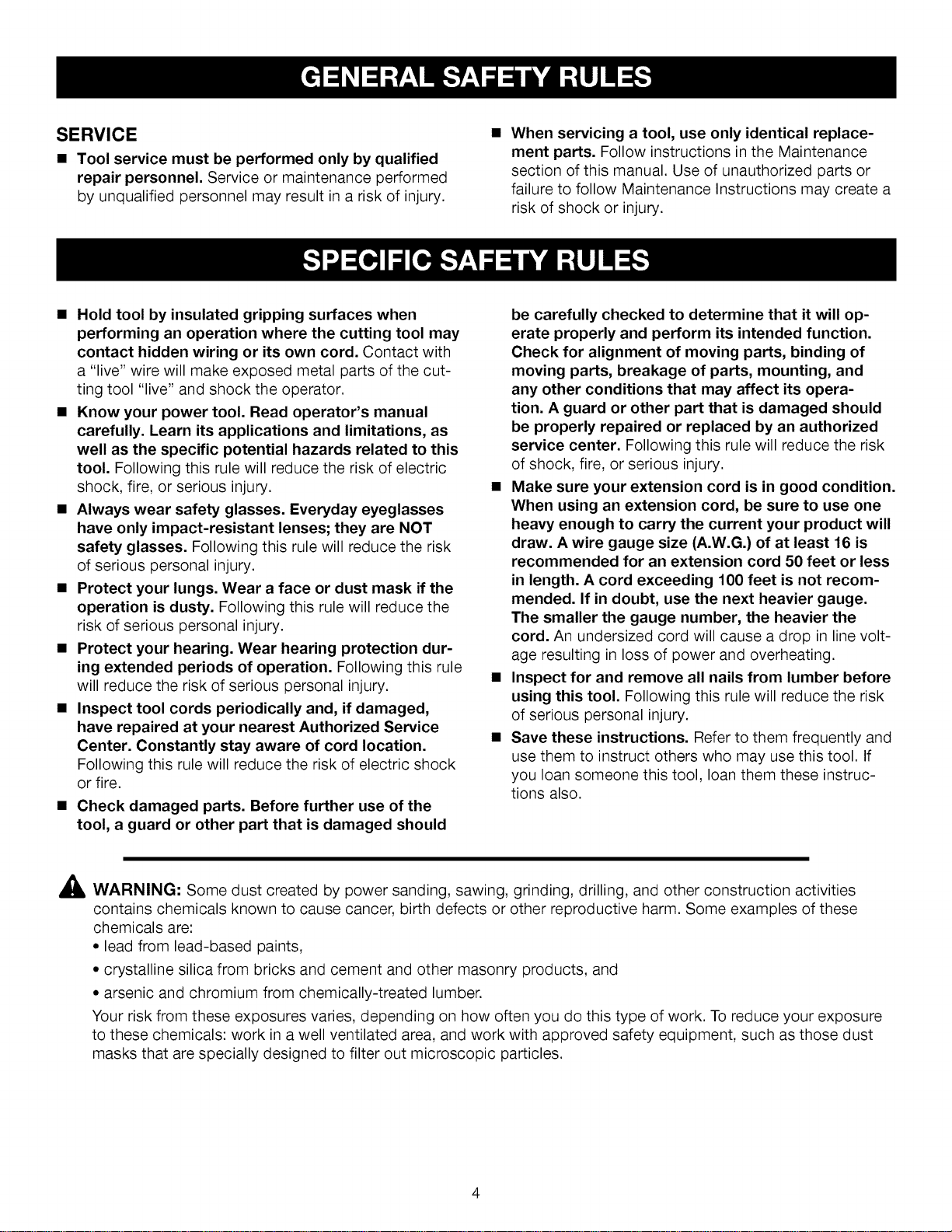 GENERAL SAFETY RULES

SERVICE

■ Tool service must be performed only by qualified repair personnel. Service or maintenance performed by unqualified personnel may result in a risk of injury.

■ When servicing a tool, use only identical replacement parts. Follow instructions in the Maintenance section of this manual. Use of unauthorized parts or failure to follow Maintenance Instructions may create a risk of shock or injury.

SPECIFIC SAFETY RULES

■ Hold tool by insulated gripping surfaces when performing an operation where the cutting tool may contact hidden wiring or its own cord. Contact with a "live" wire will make exposed metal parts of the cutting tool "live" and shock the operator.

■ Know your power tool. Read operator's manual carefully. Learn its applications and limitations, as well as the specific potential hazards related to this tool. Following this rule will reduce the risk of electric shock, fire, or serious injury.

■ Always wear safety glasses. Everyday eyeglasses have only impact-resistant lenses; they are NOT safety glasses. Following this rule will reduce the risk of serious personal injury.

■ Protect your lungs. Wear a face or dust mask if the operation is dusty. Following this rule will reduce the risk of serious personal injury.

■ Protect your hearing. Wear hearing protection during extended periods of operation. Following this rule will reduce the risk of serious personal injury.

■ Inspect tool cords periodically and, if damaged, have repaired at your nearest Authorized Service Center. Constantly stay aware of cord location. Following this rule will reduce the risk of electric shock or fire.

■ Check damaged parts. Before further use of the tool, a guard or other part that is damaged should be carefully checked to determine that it will operate properly and perform its intended function. Check for alignment of moving parts, binding of moving parts, breakage of parts, mounting, and any other conditions that may affect its operation. A guard or other part that is damaged should be properly repaired or replaced by an authorized service center. Following this rule will reduce the risk of shock, fire, or serious injury.

■ Make sure your extension cord is in good condition. When using an extension cord, be sure to use one heavy enough to carry the current your product will draw. A wire gauge size (A.W.G.) of at least 16 is recommended for an extension cord 50 feet or less in length. A cord exceeding 100 feet is not recommended. If in doubt, use the next heavier gauge. The smaller the gauge number, the heavier the cord. An undersized cord will cause a drop in line voltage resulting in loss of power and overheating.

■ Inspect for and remove all nails from lumber before using this tool. Following this rule will reduce the risk of serious personal injury.

■ Save these instructions. Refer to them frequently and use them to instruct others who may use this tool. If you loan someone this tool, loan them these instructions also.

WARNING: Some dust created by power sanding, sawing, grinding, drilling, and other construction activities contains chemicals known to cause cancer, birth defects or other reproductive harm. Some examples of these chemicals are:
• lead from lead-based paints,
• crystalline silica from bricks and cement and other masonry products, and
• arsenic and chromium from chemically-treated lumber.
Your risk from these exposures varies, depending on how often you do this type of work. To reduce your exposure to these chemicals: work in a well ventilated area, and work with approved safety equipment, such as those dust masks that are specially designed to filter out microscopic particles.

4